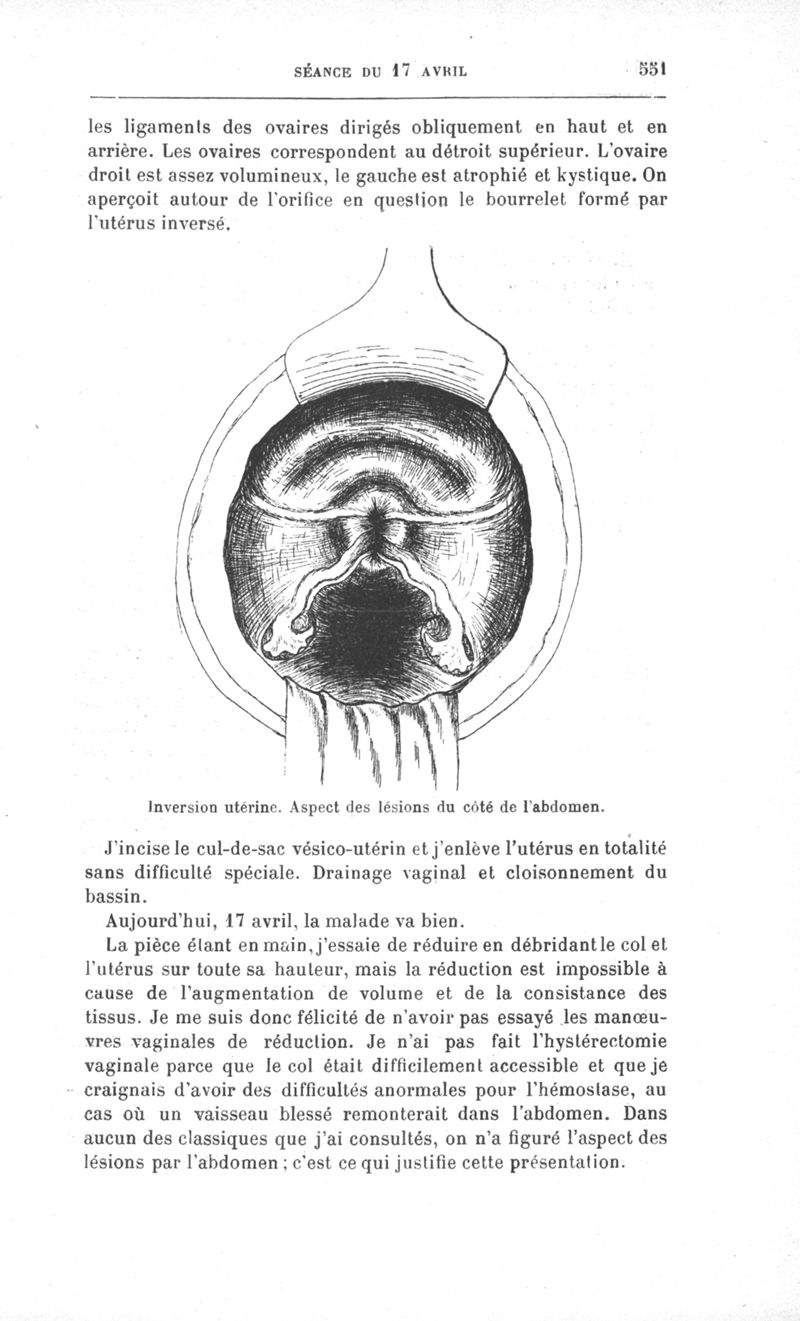 SÉANCE DU 17 AVRIL 551

les ligaments des ovaires dirigés obliquement en haut et en arrière. Les ovaires correspondent au détroit supérieur. L'ovaire droit est assez volumineux, le gauche est atrophié et kystique. On aperçoit autour de l'orifice en question le bourrelet formé par l'utérus inversé.

Inversion utérine. Aspect des lésions du côté de l'abdomen.

J'incise le cul-de-sac vésico-utérin et j'enlève l'utérus en totalité sans difficulté spéciale. Drainage vaginal et cloisonnement du bassin.

Aujourd'hui, 17 avril, la malade va bien.

La pièce étant en main, j'essaie de réduire en débridant le col et l'utérus sur toute sa hauteur, mais la réduction est impossible à cause de l'augmentation de volume et de la consistance des tissus. Je me suis donc félicité de n'avoir pas essayé les manœuvres vaginales de réduction. Je n'ai pas fait l'hystérectomie vaginale parce que le col était difficilement accessible et que je craignais d'avoir des difficultés anormales pour l'hémostase, au cas où un vaisseau blessé remonterait dans l'abdomen. Dans aucun des classiques que j'ai consultés, on n'a figuré l'aspect des lésions par l'abdomen ; c'est ce qui justifie cette présentation.